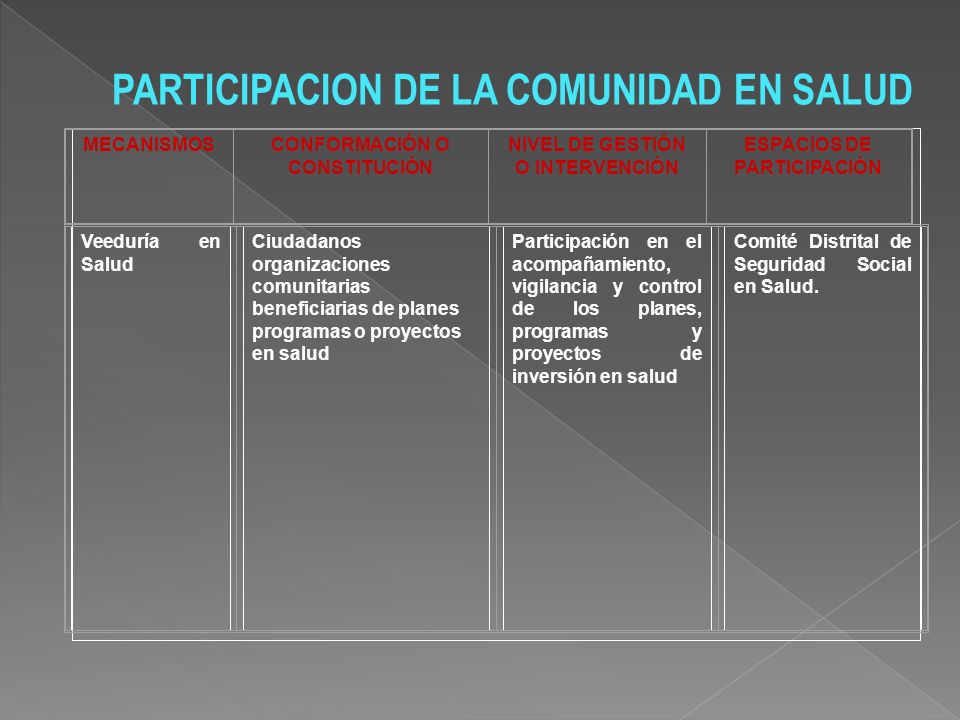 PARTICIPACION DE LA COMUNIDAD EN SALUD

| MECANISMOS | CONFORMACIÓN O CONSTITUCIÓN | NIVEL DE GESTIÓN O INTERVENCIÓN | ESPACIOS DE PARTICIPACIÓN |
|---|---|---|---|
| Veeduría en Salud | Ciudadanos organizaciones comunitarias beneficiarias de planes programas o proyectos en salud | Participación en el acompañamiento, vigilancia y control de los planes, programas y proyectos de inversión en salud | Comité Distrital de Seguridad Social en Salud. |